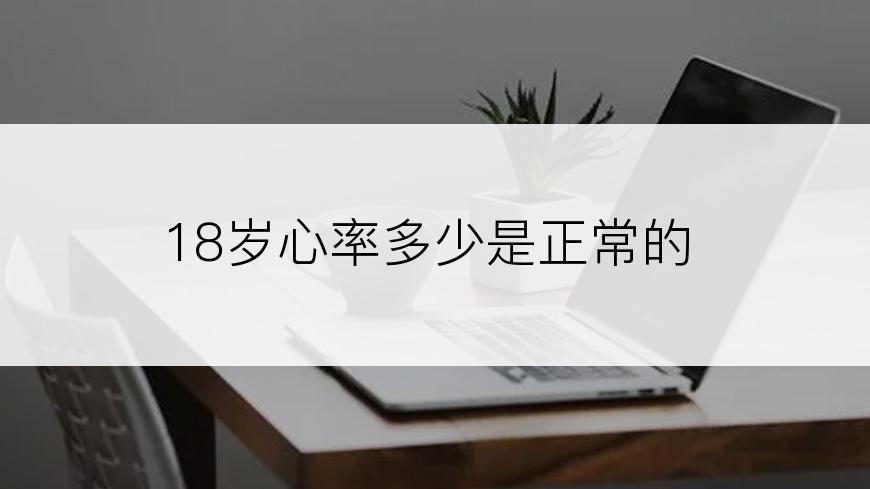 18岁心率多少是正常的